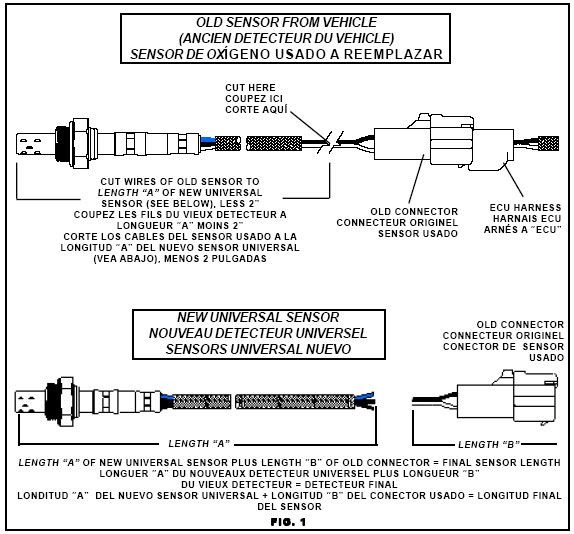 OLD SENSOR FROM VEHICLE
(ANCIEN DETECTEUR DU VEHICLE)
SENSOR DE OXÍGENO USADO A REEMPLAZAR

CUT HERE
COUPEZ ICI
CORTE AQUÍ

CUT WIRES OF OLD SENSOR TO LENGTH "A" OF NEW UNIVERSAL SENSOR (SEE BELOW), LESS 2"
COUPEZ LES FILS DU VIEUX DETECTEUR A LONGUEUR "A" MOINS 2"
CORTE LOS CABLES DEL SENSOR USADO A LA LONGITUD "A" DEL NUEVO SENSOR UNIVERSAL (VEA ABAJO), MENOS 2 PULGADAS

OLD CONNECTOR
CONNECTEUR ORIGINEL
SENSOR USADO

ECU HARNESS
HARNAIS ECU
ARNÉS A "ECU"

NEW UNIVERSAL SENSOR
NOUVEAU DETECTEUR UNIVERSEL
SENSORS UNIVERSAL NUEVO

OLD CONNECTOR
CONNECTEUR ORIGINEL
CONECTOR DE SENSOR USADO

LENGTH "A"

LENGTH "B"

LENGTH "A" OF NEW UNIVERSAL SENSOR PLUS LENGTH "B" OF OLD CONNECTOR = FINAL SENSOR LENGTH
LONGUER "A" DU NOUVEAUX DETECTEUR UNIVERSEL PLUS LONGUEUR "B" DU VIEUX DETECTEUR = DETECTEUR FINAL
LONDITUD "A" DEL NUEVO SENSOR UNIVERSAL + LONGITUD "B" DEL CONECTOR USADO = LONGITUD FINAL DEL SENSOR

FIG. 1